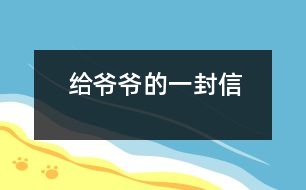 给爷爷的一封信